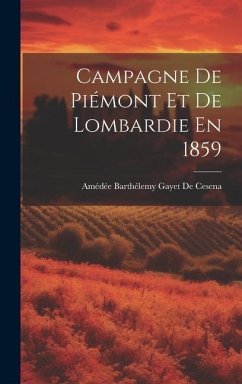 Campagne De Piémont Et De Lombardie En 1859

Amédée Barthélemy Gayet De Cesena